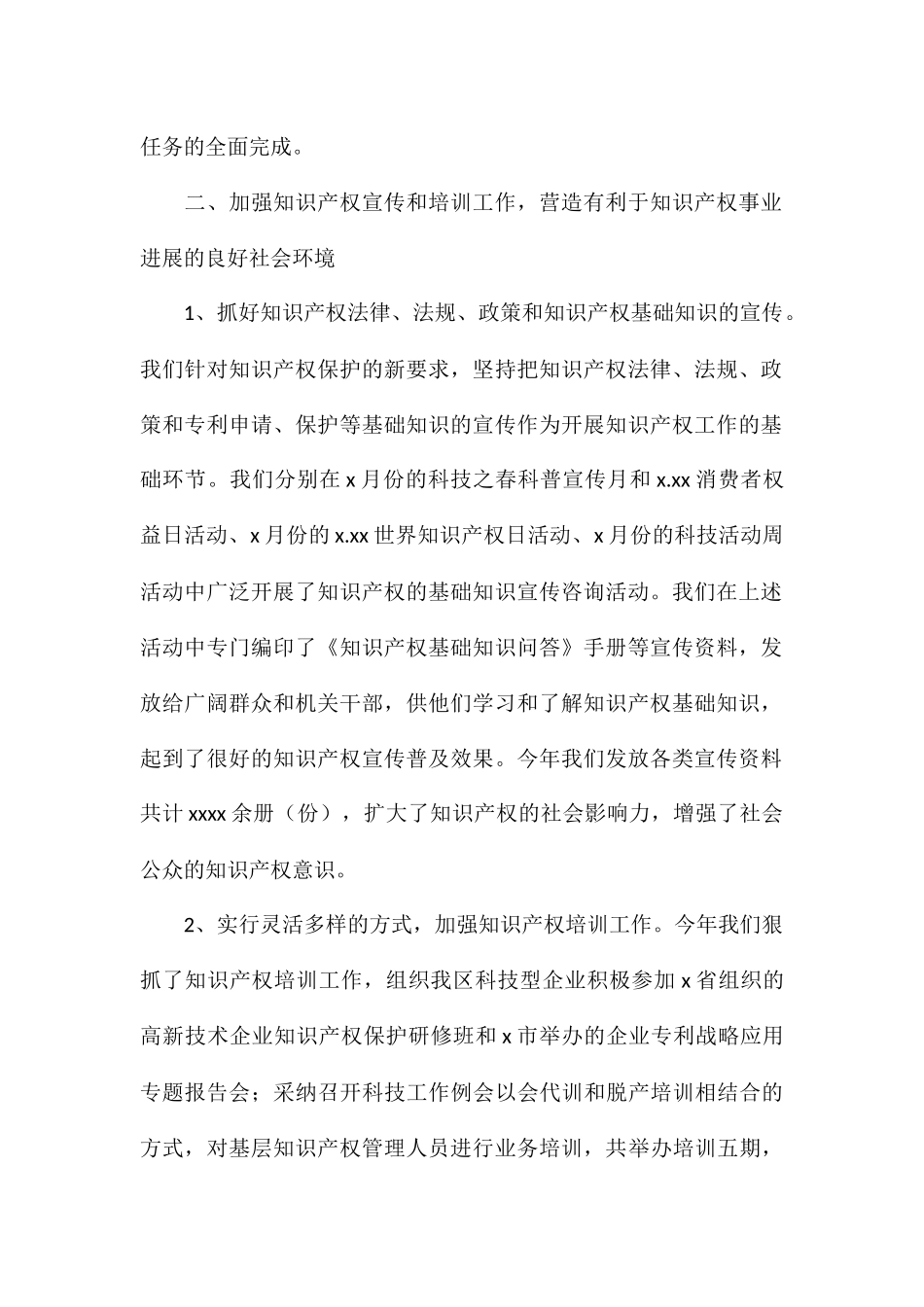 任务的全面完成。

二、加强知识产权宣传和培训工作，营造有利于知识产权事业进展的良好社会环境

1、抓好知识产权法律、法规、政策和知识产权基础知识的宣传。我们针对知识产权保护的新要求，坚持把知识产权法律、法规、政策和专利申请、保护等基础知识的宣传作为开展知识产权工作的基础环节。我们分别在x月份的科技之春科普宣传月和x.xx消费者权益日活动、x月份的x.xx世界知识产权日活动、x月份的科技活动周活动中广泛开展了知识产权的基础知识宣传咨询活动。我们在上述活动中专门编印了《知识产权基础知识问答》手册等宣传资料，发放给广阔群众和机关干部，供他们学习和了解知识产权基础知识，起到了很好的知识产权宣传普及效果。今年我们发放各类宣传资料共计xxxx余册（份），扩大了知识产权的社会影响力，增强了社会公众的知识产权意识。

2、实行灵活多样的方式，加强知识产权培训工作。今年我们狠抓了知识产权培训工作，组织我区科技型企业积极参加x省组织的高新技术企业知识产权保护研修班和x市举办的企业专利战略应用专题报告会；采纳召开科技工作例会以会代训和脱产培训相结合的方式，对基层知识产权管理人员进行业务培训，共举办培训五期，